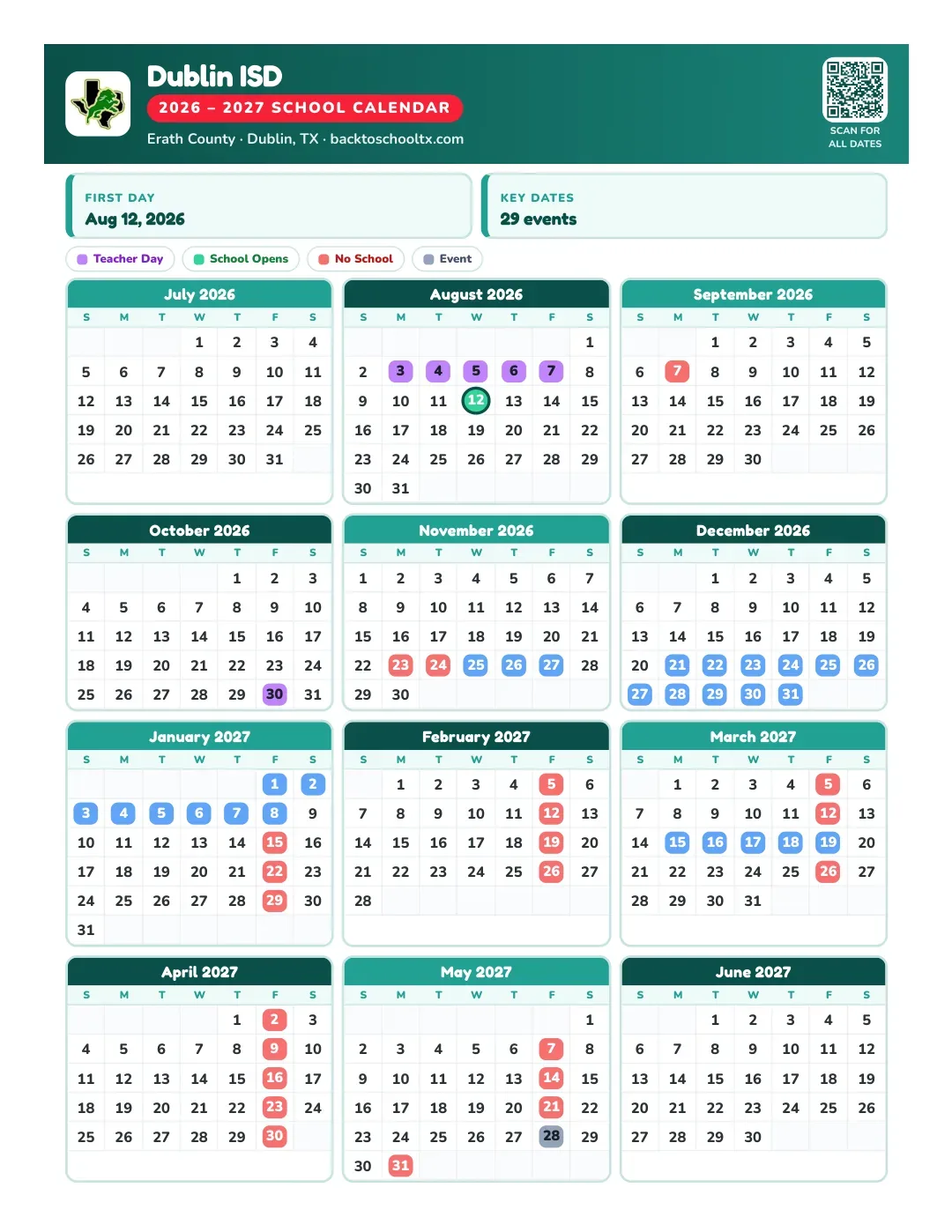 Dublin ISD
2026 – 2027 SCHOOL CALENDAR
Erath County · Dublin, TX · backtoschooltx.com

SCAN FOR ALL DATES

FIRST DAY
Aug 12, 2026

KEY DATES
29 events

Teacher Day
School Opens
No School
Event

July 2026
| S | M | T | W | T | F | S |
|---|---|---|---|---|---|---|
| | | | 1 | 2 | 3 | 4 |
| 5 | 6 | 7 | 8 | 9 | 10 | 11 |
| 12 | 13 | 14 | 15 | 16 | 17 | 18 |
| 19 | 20 | 21 | 22 | 23 | 24 | 25 |
| 26 | 27 | 28 | 29 | 30 | 31 | |

August 2026
| S | M | T | W | T | F | S |
|---|---|---|---|---|---|---|
| | | | | | | 1 |
| 2 | 3 | 4 | 5 | 6 | 7 | 8 |
| 9 | 10 | 11 | 12 | 13 | 14 | 15 |
| 16 | 17 | 18 | 19 | 20 | 21 | 22 |
| 23 | 24 | 25 | 26 | 27 | 28 | 29 |
| 30 | 31 | | | | | |

September 2026
| S | M | T | W | T | F | S |
|---|---|---|---|---|---|---|
| | | 1 | 2 | 3 | 4 | 5 |
| 6 | 7 | 8 | 9 | 10 | 11 | 12 |
| 13 | 14 | 15 | 16 | 17 | 18 | 19 |
| 20 | 21 | 22 | 23 | 24 | 25 | 26 |
| 27 | 28 | 29 | 30 | | | |

October 2026
| S | M | T | W | T | F | S |
|---|---|---|---|---|---|---|
| | | | | 1 | 2 | 3 |
| 4 | 5 | 6 | 7 | 8 | 9 | 10 |
| 11 | 12 | 13 | 14 | 15 | 16 | 17 |
| 18 | 19 | 20 | 21 | 22 | 23 | 24 |
| 25 | 26 | 27 | 28 | 29 | 30 | 31 |

November 2026
| S | M | T | W | T | F | S |
|---|---|---|---|---|---|---|
| 1 | 2 | 3 | 4 | 5 | 6 | 7 |
| 8 | 9 | 10 | 11 | 12 | 13 | 14 |
| 15 | 16 | 17 | 18 | 19 | 20 | 21 |
| 22 | 23 | 24 | 25 | 26 | 27 | 28 |
| 29 | 30 | | | | | |

December 2026
| S | M | T | W | T | F | S |
|---|---|---|---|---|---|---|
| | | 1 | 2 | 3 | 4 | 5 |
| 6 | 7 | 8 | 9 | 10 | 11 | 12 |
| 13 | 14 | 15 | 16 | 17 | 18 | 19 |
| 20 | 21 | 22 | 23 | 24 | 25 | 26 |
| 27 | 28 | 29 | 30 | 31 | | |

January 2027
| S | M | T | W | T | F | S |
|---|---|---|---|---|---|---|
| | | | | | 1 | 2 |
| 3 | 4 | 5 | 6 | 7 | 8 | 9 |
| 10 | 11 | 12 | 13 | 14 | 15 | 16 |
| 17 | 18 | 19 | 20 | 21 | 22 | 23 |
| 24 | 25 | 26 | 27 | 28 | 29 | 30 |
| 31 | | | | | | |

February 2027
| S | M | T | W | T | F | S |
|---|---|---|---|---|---|---|
| | 1 | 2 | 3 | 4 | 5 | 6 |
| 7 | 8 | 9 | 10 | 11 | 12 | 13 |
| 14 | 15 | 16 | 17 | 18 | 19 | 20 |
| 21 | 22 | 23 | 24 | 25 | 26 | 27 |
| 28 | | | | | | |

March 2027
| S | M | T | W | T | F | S |
|---|---|---|---|---|---|---|
| | 1 | 2 | 3 | 4 | 5 | 6 |
| 7 | 8 | 9 | 10 | 11 | 12 | 13 |
| 14 | 15 | 16 | 17 | 18 | 19 | 20 |
| 21 | 22 | 23 | 24 | 25 | 26 | 27 |
| 28 | 29 | 30 | 31 | | | |

April 2027
| S | M | T | W | T | F | S |
|---|---|---|---|---|---|---|
| | | | | 1 | 2 | 3 |
| 4 | 5 | 6 | 7 | 8 | 9 | 10 |
| 11 | 12 | 13 | 14 | 15 | 16 | 17 |
| 18 | 19 | 20 | 21 | 22 | 23 | 24 |
| 25 | 26 | 27 | 28 | 29 | 30 | |

May 2027
| S | M | T | W | T | F | S |
|---|---|---|---|---|---|---|
| | | | | | | 1 |
| 2 | 3 | 4 | 5 | 6 | 7 | 8 |
| 9 | 10 | 11 | 12 | 13 | 14 | 15 |
| 16 | 17 | 18 | 19 | 20 | 21 | 22 |
| 23 | 24 | 25 | 26 | 27 | 28 | 29 |
| 30 | 31 | | | | | |

June 2027
| S | M | T | W | T | F | S |
|---|---|---|---|---|---|---|
| | | 1 | 2 | 3 | 4 | 5 |
| 6 | 7 | 8 | 9 | 10 | 11 | 12 |
| 13 | 14 | 15 | 16 | 17 | 18 | 19 |
| 20 | 21 | 22 | 23 | 24 | 25 | 26 |
| 27 | 28 | 29 | 30 | | | |